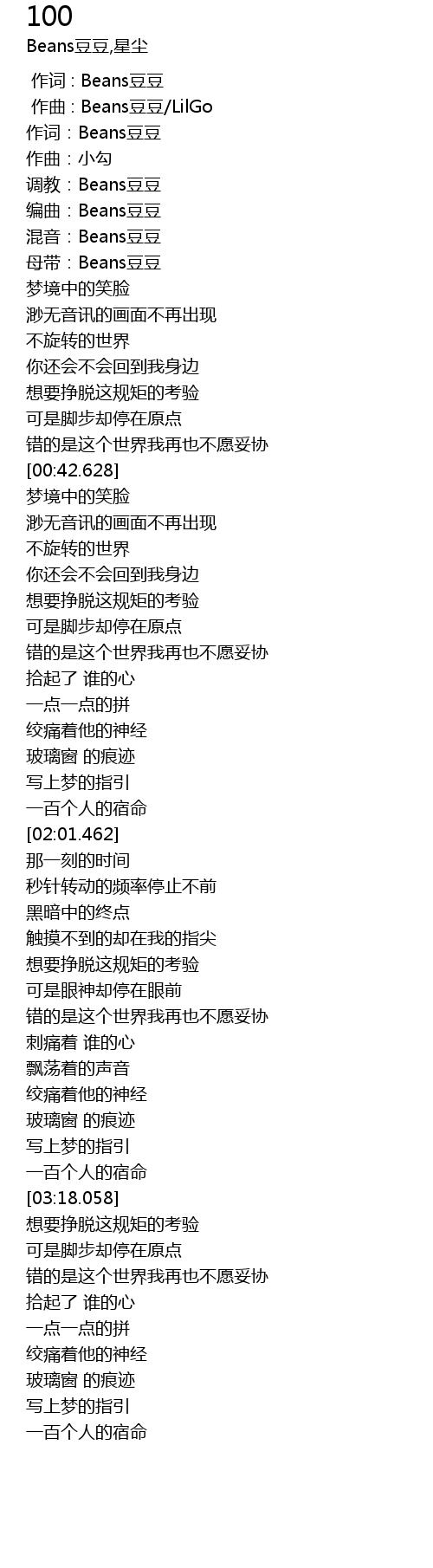 100
Beans豆豆,星尘

作词 : Beans豆豆
作曲 : Beans豆豆/LilGo
作词：Beans豆豆
作曲：小勾
调教：Beans豆豆
编曲：Beans豆豆
混音：Beans豆豆
母带：Beans豆豆
梦境中的笑脸
渺无音讯的画面不再出现
不旋转的世界
你还会不会回到我身边
想要挣脱这规矩的考验
可是脚步却停在原点
错的是这个世界我再也不愿妥协
[00:42.628]
梦境中的笑脸
渺无音讯的画面不再出现
不旋转的世界
你还会不会回到我身边
想要挣脱这规矩的考验
可是脚步却停在原点
错的是这个世界我再也不愿妥协
拾起了 谁的心
一点一点的拼
绞痛着他的神经
玻璃窗 的痕迹
写上梦的指引
一百个人的宿命
[02:01.462]
那一刻的时间
秒针转动的频率停止不前
黑暗中的终点
触摸不到的却在我的指尖
想要挣脱这规矩的考验
可是眼神却停在眼前
错的是这个世界我再也不愿妥协
刺痛着 谁的心
飘荡着的声音
绞痛着他的神经
玻璃窗 的痕迹
写上梦的指引
一百个人的宿命
[03:18.058]
想要挣脱这规矩的考验
可是脚步却停在原点
错的是这个世界我再也不愿妥协
拾起了 谁的心
一点一点的拼
绞痛着他的神经
玻璃窗 的痕迹
写上梦的指引
一百个人的宿命